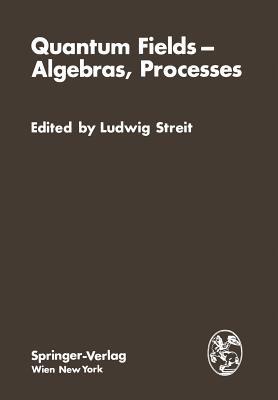 Quantum Fields –
Algebras, Processes

Edited by Ludwig Streit

Springer-Verlag
Wien New York